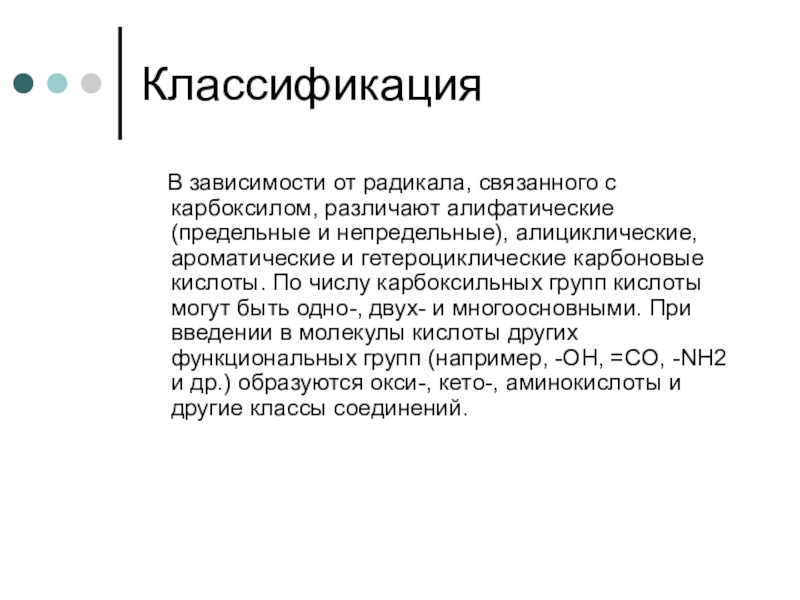 Классификация

В зависимости от радикала, связанного с карбоксилом, различают алифатические (предельные и непредельные), алициклические, ароматические и гетероциклические карбоновые кислоты. По числу карбоксильных групп кислоты могут быть одно-, двух- и многоосновными. При введении в молекулы кислоты других функциональных групп (например, -OH, =CO, -NH2 и др.) образуются окси-, кето-, аминокислоты и другие классы соединений.